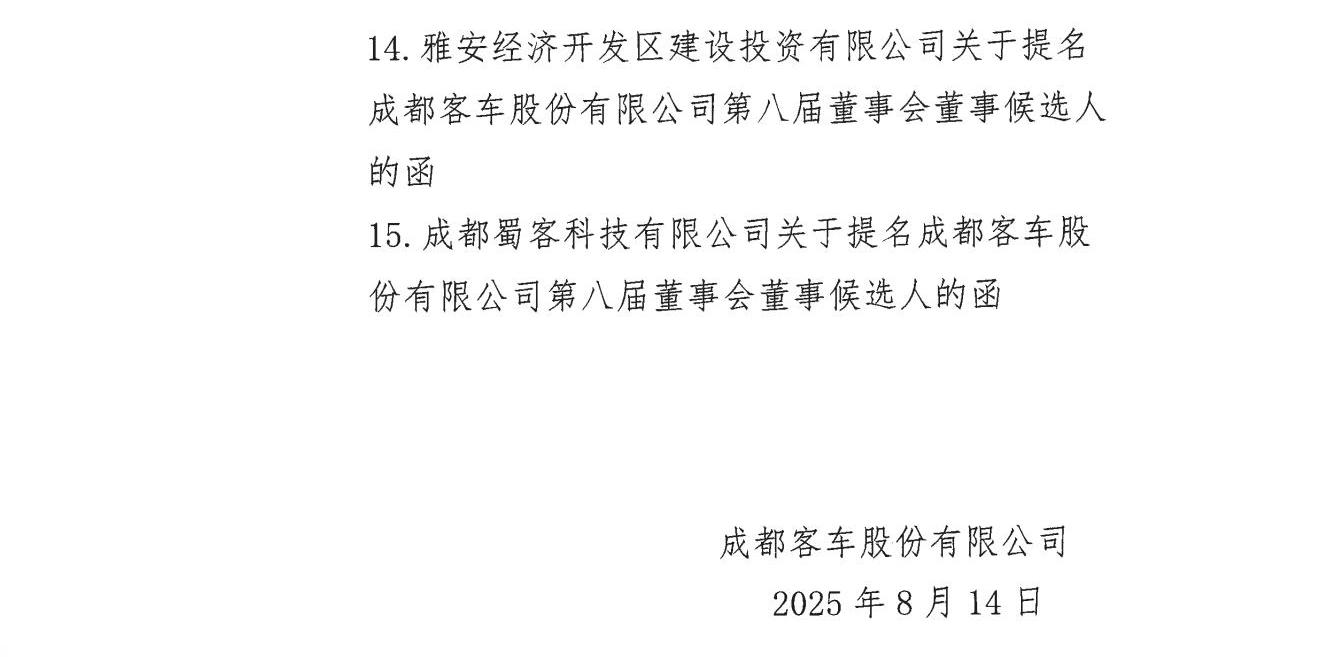 14. 雅安经济开发区建设投资有限公司关于提名成都客车股份有限公司第八届董事会董事候选人的函

15. 成都蜀客科技有限公司关于提名成都客车股份有限公司第八届董事会董事候选人的函

成都客车股份有限公司

2025 年 8 月 14 日